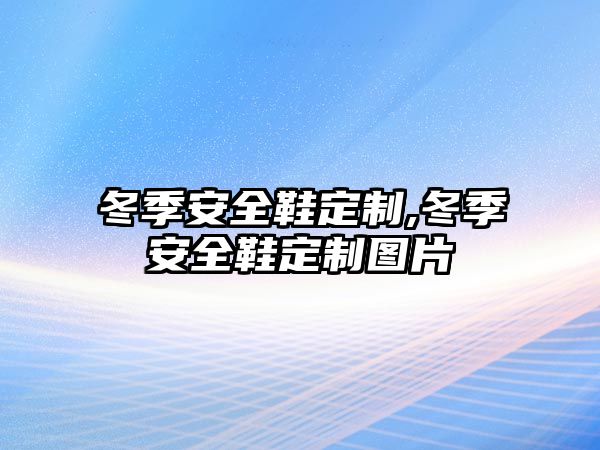 冬季安全鞋定制,冬季安全鞋定制图片